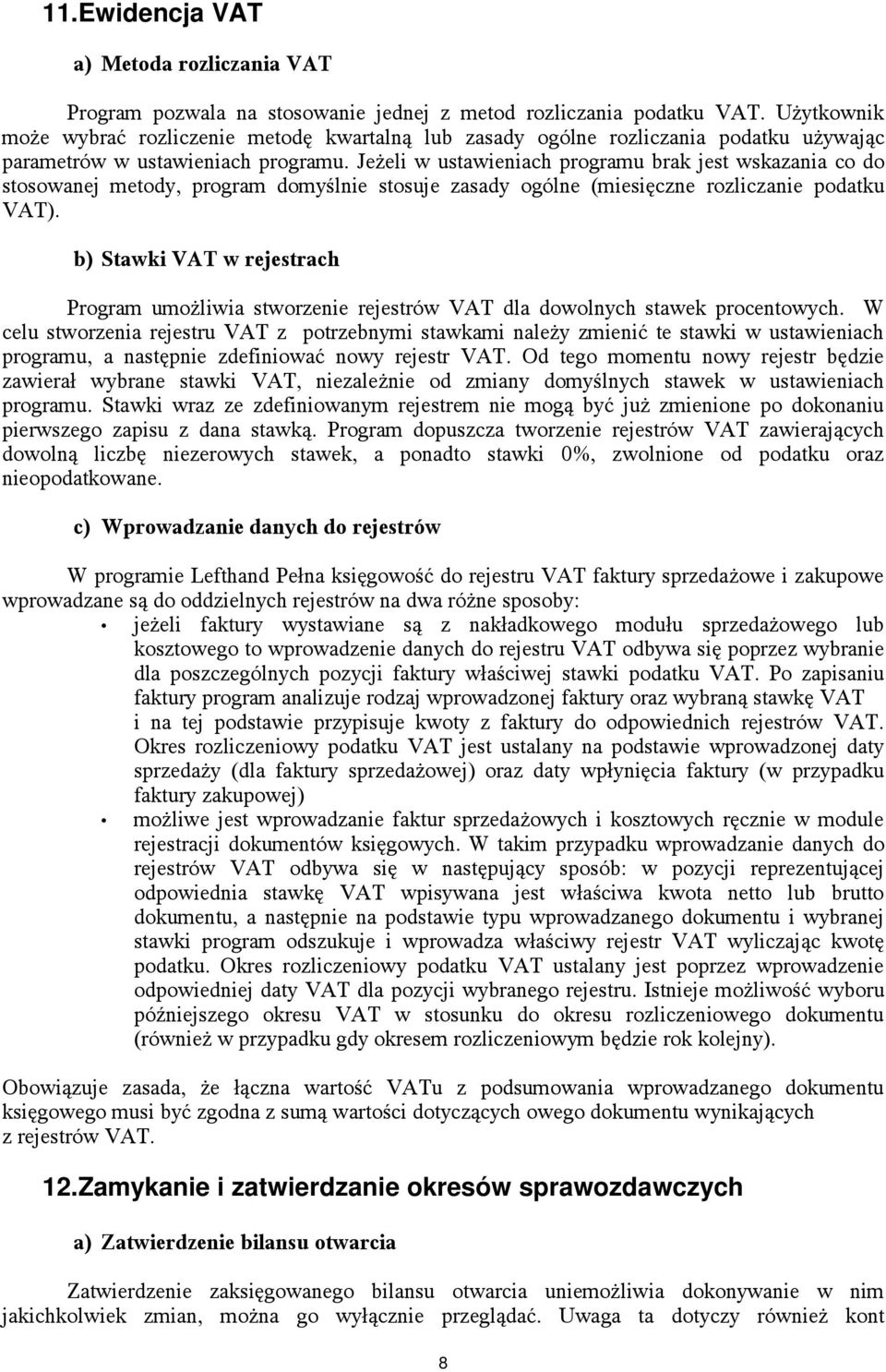 11.Ewidencja VAT

a) Metoda rozliczania VAT

Program pozwala na stosowanie jednej z metod rozliczania podatku VAT. Użytkownik może wybrać rozliczenie metodę kwartalną lub zasady ogólne rozliczania podatku używając parametrów w ustawieniach programu. Jeżeli w ustawieniach programu brak jest wskazania co do stosowanej metody, program domyślnie stosuje zasady ogólne (miesięczne rozliczanie podatku VAT).

b) Stawki VAT w rejestrach

Program umożliwia stworzenie rejestrów VAT dla dowolnych stawek procentowych. W celu stworzenia rejestru VAT z potrzebnymi stawkami należy zmienić te stawki w ustawieniach programu, a następnie zdefiniować nowy rejestr VAT. Od tego momentu nowy rejestr będzie zawierał wybrane stawki VAT, niezależnie od zmiany domyślnych stawek w ustawieniach programu. Stawki wraz ze zdefiniowanym rejestrem nie mogą być już zmienione po dokonaniu pierwszego zapisu z dana stawką. Program dopuszcza tworzenie rejestrów VAT zawierających dowolną liczbę niezerowych stawek, a ponadto stawki 0%, zwolnione od podatku oraz nieopodatkowane.

c) Wprowadzanie danych do rejestrów

W programie Lefthand Pełna księgowość do rejestru VAT faktury sprzedażowe i zakupowe wprowadzane są do oddzielnych rejestrów na dwa różne sposoby:
• jeżeli faktury wystawiane są z nakładkowego modułu sprzedażowego lub kosztowego to wprowadzenie danych do rejestru VAT odbywa się poprzez wybranie dla poszczególnych pozycji faktury właściwej stawki podatku VAT. Po zapisaniu faktury program analizuje rodzaj wprowadzonej faktury oraz wybraną stawkę VAT i na tej podstawie przypisuje kwoty z faktury do odpowiednich rejestrów VAT. Okres rozliczeniowy podatku VAT jest ustalany na podstawie wprowadzonej daty sprzedaży (dla faktury sprzedażowej) oraz daty wpłynięcia faktury (w przypadku faktury zakupowej)
• możliwe jest wprowadzanie faktur sprzedażowych i kosztowych ręcznie w module rejestracji dokumentów księgowych. W takim przypadku wprowadzanie danych do rejestrów VAT odbywa się w następujący sposób: w pozycji reprezentującej odpowiednia stawkę VAT wpisywana jest właściwa kwota netto lub brutto dokumentu, a następnie na podstawie typu wprowadzanego dokumentu i wybranej stawki program odszukuje i wprowadza właściwy rejestr VAT wyliczając kwotę podatku. Okres rozliczeniowy podatku VAT ustalany jest poprzez wprowadzenie odpowiedniej daty VAT dla pozycji wybranego rejestru. Istnieje możliwość wyboru późniejszego okresu VAT w stosunku do okresu rozliczeniowego dokumentu (również w przypadku gdy okresem rozliczeniowym będzie rok kolejny).

Obowiązuje zasada, że łączna wartość VATu z podsumowania wprowadzanego dokumentu księgowego musi być zgodna z sumą wartości dotyczących owego dokumentu wynikających z rejestrów VAT.

12.Zamykanie i zatwierdzanie okresów sprawozdawczych

a) Zatwierdzenie bilansu otwarcia

Zatwierdzenie zaksięgowanego bilansu otwarcia uniemożliwia dokonywanie w nim jakichkolwiek zmian, można go wyłącznie przeglądać. Uwaga ta dotyczy również kont

8